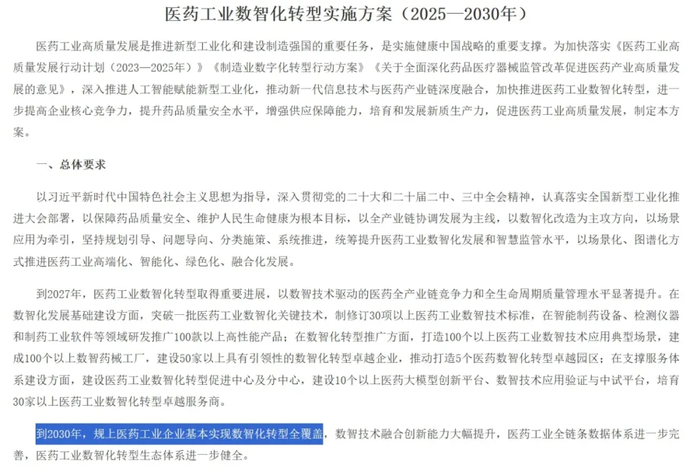 医药工业数智化转型实施方案（2025—2030年）

医药工业高质量发展是推进新型工业化和建设制造强国的重要任务，是实施健康中国战略的重要支撑。为加快落实《医药工业高质量发展行动计划（2023—2025年）》《制造业数字化转型行动方案》《关于全面深化药品医疗器械监管改革促进医药产业高质量发展的意见》，深入推进人工智能赋能新型工业化，推动新一代信息技术与医药产业链深度融合，加快推进医药工业数智化转型，进一步提高企业核心竞争力，提升药品质量安全水平，增强供应保障能力，培育和发展新质生产力，促进医药工业高质量发展，制定本方案。

一、总体要求

以习近平新时代中国特色社会主义思想为指导，深入贯彻党的二十大和二十届二中、三中全会精神，认真落实全国新型工业化推进大会部署，以保障药品质量安全、维护人民生命健康为根本目标，以全产业链协调发展为主线，以数智化改造为主攻方向，以场景应用为牵引，坚持规划引导、问题导向、分类施策、系统推进，统筹提升医药工业数智化发展和智慧监管水平，以场景化、图谱化方式推进医药工业高端化、智能化、绿色化、融合化发展。

到2027年，医药工业数智化转型取得重要进展，以数智技术驱动的医药全产业链竞争力和全生命周期质量管理水平显著提升。在数智化发展基础建设方面，突破一批医药工业数智化关键技术，制修订30项以上医药工业数智技术标准，在智能制药设备、检测仪器和制药工业软件等领域研发推广100款以上高性能产品；在数智化转型推广方面，打造100个以上医药工业数智技术应用典型场景，建成100个以上数智药械工厂，建设50家以上具有引领性的数智化转型卓越企业，推动打造5个医药数智化转型卓越园区；在支撑服务体系建设方面，建设医药工业数智化转型促进中心及分中心，建设10个以上医药大模型创新平台、数智技术应用验证与中试平台，培育30家以上医药工业数智化转型卓越服务商。

到2030年，规上医药工业企业基本实现数智化转型全覆盖，数智技术融合创新能力大幅提升，医药工业全链条数据体系进一步完善，医药工业数智化转型生态体系进一步健全。